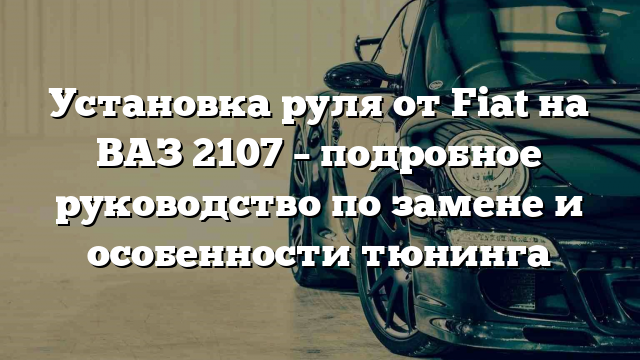 Установка руля от Fiat на ВАЗ 2107 – подробное руководство по замене и особенности тюнинга